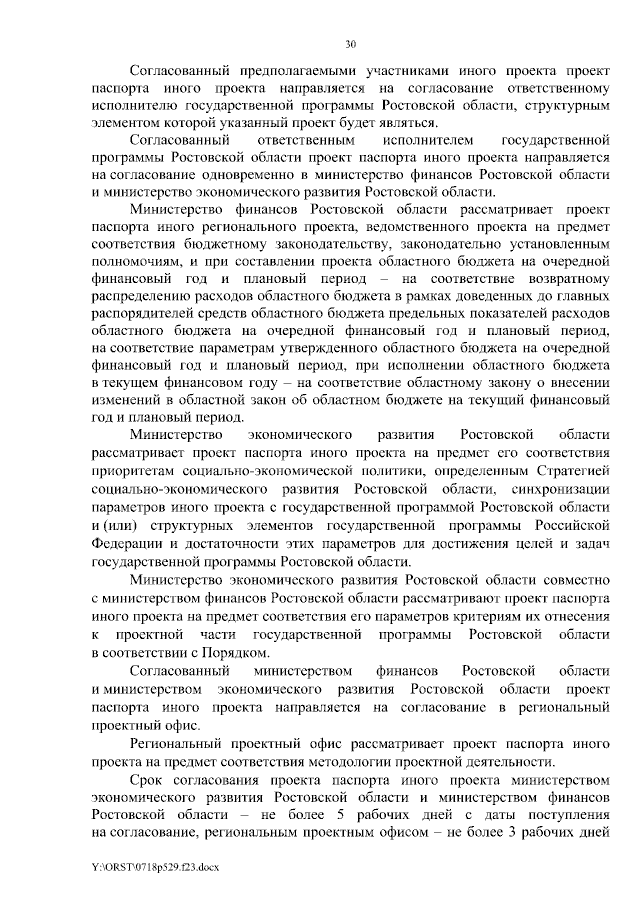 30

Согласованный предполагаемыми участниками иного проекта проект паспорта иного проекта направляется на согласование ответственному исполнителю государственной программы Ростовской области, структурным элементом которой указанный проект будет являться.

Согласованный ответственным исполнителем государственной программы Ростовской области проект паспорта иного проекта направляется на согласование одновременно в министерство финансов Ростовской области и министерство экономического развития Ростовской области.

Министерство финансов Ростовской области рассматривает проект паспорта иного регионального проекта, ведомственного проекта на предмет соответствия бюджетному законодательству, законодательно установленным полномочиям, и при составлении проекта областного бюджета на очередной финансовый год и плановый период – на соответствие возвратному распределению расходов областного бюджета в рамках доведенных до главных распорядителей средств областного бюджета предельных показателей расходов областного бюджета на очередной финансовый год и плановый период, на соответствие параметрам утвержденного областного бюджета на очередной финансовый год и плановый период, при исполнении областного бюджета в текущем финансовом году – на соответствие областному закону о внесении изменений в областной закон об областном бюджете на текущий финансовый год и плановый период.

Министерство экономического развития Ростовской области рассматривает проект паспорта иного проекта на предмет его соответствия приоритетам социально-экономической политики, определенным Стратегией социально-экономического развития Ростовской области, синхронизации параметров иного проекта с государственной программой Ростовской области и (или) структурных элементов государственной программы Российской Федерации и достаточности этих параметров для достижения целей и задач государственной программы Ростовской области.

Министерство экономического развития Ростовской области совместно с министерством финансов Ростовской области рассматривают проект паспорта иного проекта на предмет соответствия его параметров критериям их отнесения к проектной части государственной программы Ростовской области в соответствии с Порядком.

Согласованный министерством финансов Ростовской области и министерством экономического развития Ростовской области проект паспорта иного проекта направляется на согласование в региональный проектный офис.

Региональный проектный офис рассматривает проект паспорта иного проекта на предмет соответствия методологии проектной деятельности.

Срок согласования проекта паспорта иного проекта министерством экономического развития Ростовской области и министерством финансов Ростовской области – не более 5 рабочих дней с даты поступления на согласование, региональным проектным офисом – не более 3 рабочих дней

Y:\ORST\0718p529.f23.docx